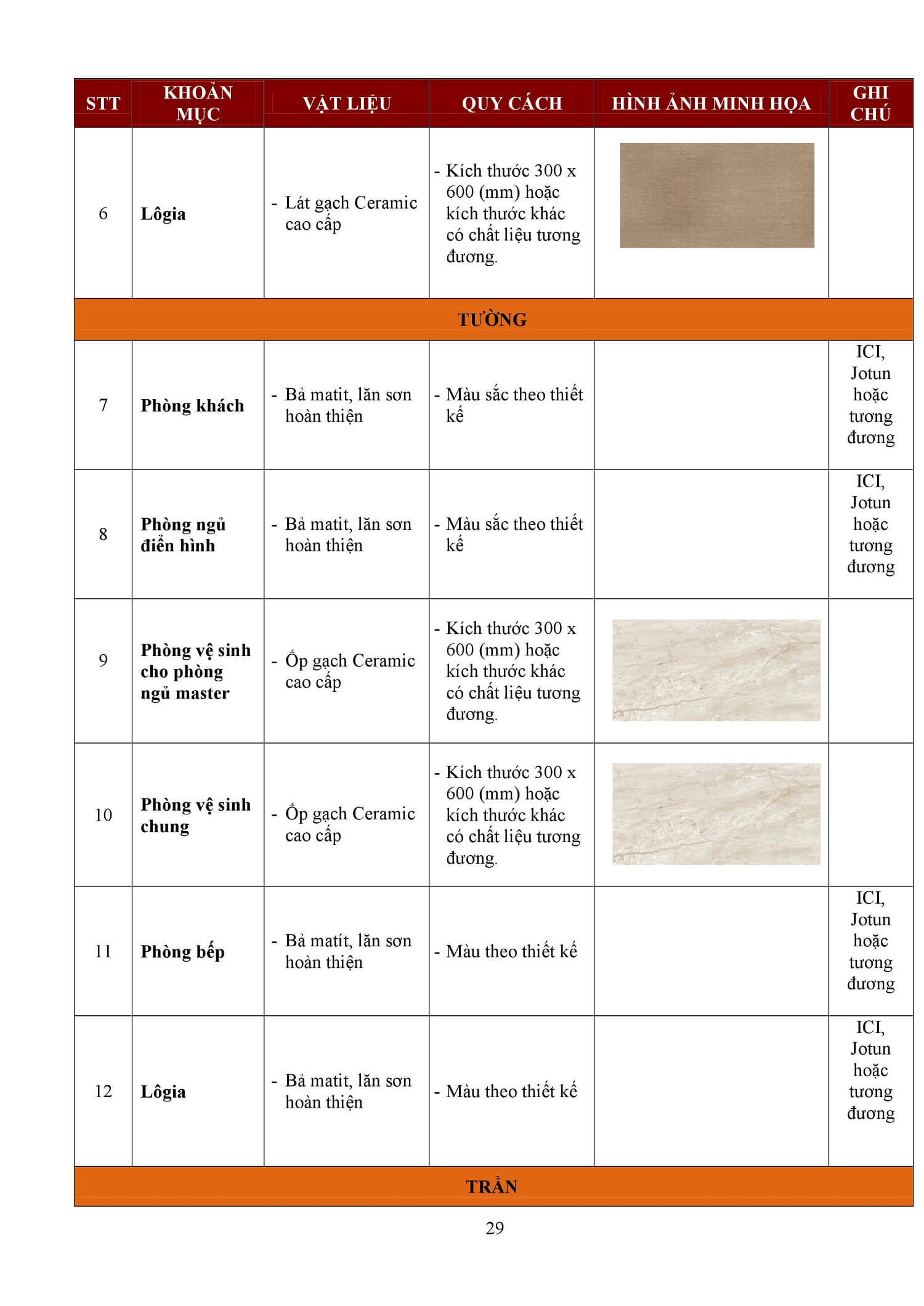 | STT | KHOẢN MỤC | VẬT LIỆU | QUY CÁCH | HÌNH ẢNH MINH HỌA | GHI CHÚ |
|---|---|---|---|---|---|
| 6 | Lôgia | - Lát gạch Ceramic cao cấp | - Kích thước 300 x 600 (mm) hoặc kích thước khác có chất liệu tương đương. | | |
| TƯỜNG | | | | | |
| 7 | Phòng khách | - Bả matit, lăn sơn hoàn thiện | - Màu sắc theo thiết kế | | ICI, Jotun hoặc tương đương |
| 8 | Phòng ngủ điển hình | - Bả matit, lăn sơn hoàn thiện | - Màu sắc theo thiết kế | | ICI, Jotun hoặc tương đương |
| 9 | Phòng vệ sinh cho phòng ngủ master | - Ốp gạch Ceramic cao cấp | - Kích thước 300 x 600 (mm) hoặc kích thước khác có chất liệu tương đương. | | |
| 10 | Phòng vệ sinh chung | - Ốp gạch Ceramic cao cấp | - Kích thước 300 x 600 (mm) hoặc kích thước khác có chất liệu tương đương. | | |
| 11 | Phòng bếp | - Bả matít, lăn sơn hoàn thiện | - Màu theo thiết kế | | ICI, Jotun hoặc tương đương |
| 12 | Lôgia | - Bả matit, lăn sơn hoàn thiện | - Màu theo thiết kế | | ICI, Jotun hoặc tương đương |
| TRẦN | | | | | |

29